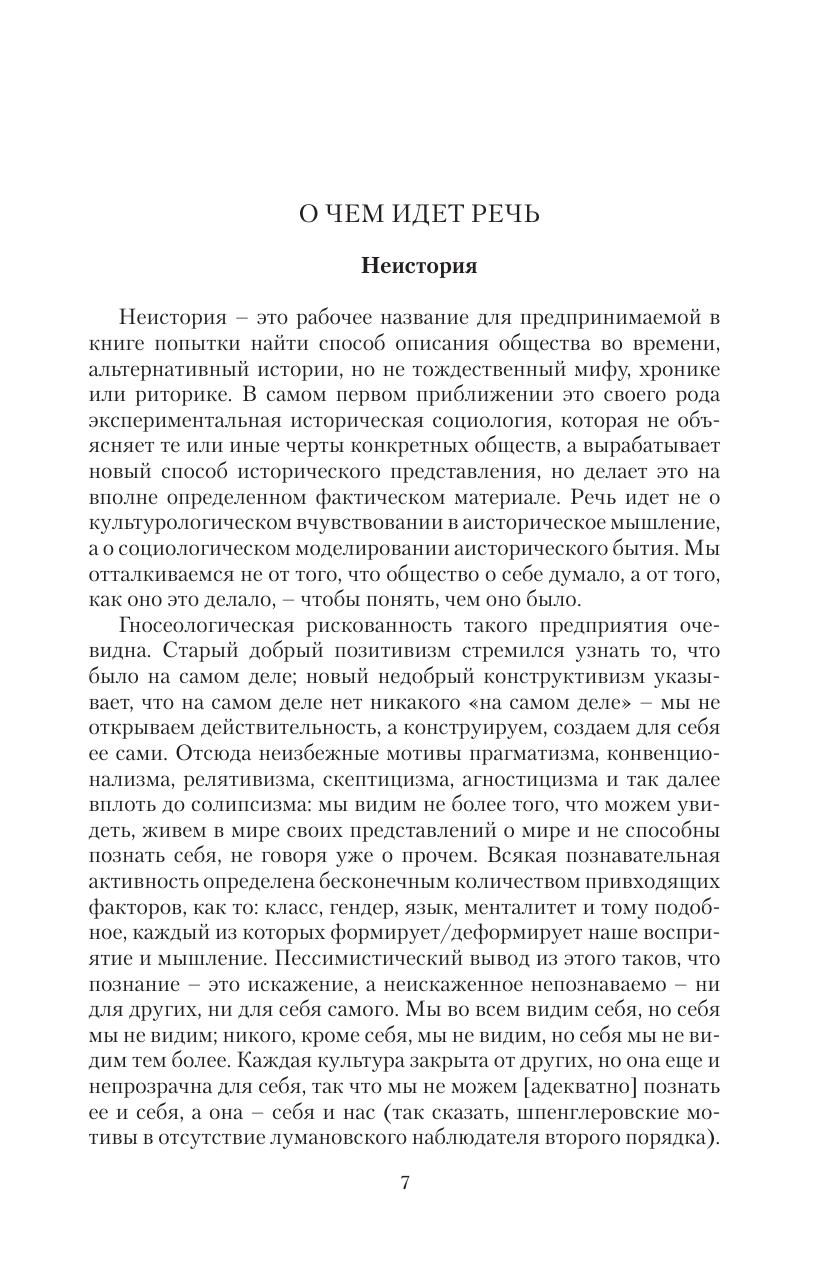 О ЧЕМ ИДЕТ РЕЧЬ

Неистория

Неистория – это рабочее название для предпринимаемой в книге попытки найти способ описания общества во времени, альтернативный истории, но не тождественный мифу, хронике или риторике. В самом первом приближении это своего рода экспериментальная историческая социология, которая не объясняет те или иные черты конкретных обществ, а вырабатывает новый способ исторического представления, но делает это на вполне определенном фактическом материале. Речь идет не о культурологическом вчувствовании в аисторическое мышление, а о социологическом моделировании аисторического бытия. Мы отталкиваемся не от того, что общество о себе думало, а от того, как оно это делало, – чтобы понять, чем оно было.

Гносеологическая рискованность такого предприятия очевидна. Старый добрый позитивизм стремился узнать то, что было на самом деле; новый недобрый конструктивизм указывает, что на самом деле нет никакого «на самом деле» – мы не открываем действительность, а конструируем, создаем для себя ее сами. Отсюда неизбежные мотивы прагматизма, конвенционализма, релятивизма, скептицизма, агностицизма и так далее вплоть до солипсизма: мы видим не более того, что можем увидеть, живем в мире своих представлений о мире и не способны познать себя, не говоря уже о прочем. Всякая познавательная активность определена бесконечным количеством привходящих факторов, как то: класс, гендер, язык, менталитет и тому подобное, каждый из которых формирует/деформирует наше восприятие и мышление. Пессимистический вывод из этого таков, что познание – это искажение, а неискаженное непознаваемо – ни для других, ни для себя самого. Мы во всем видим себя, но себя мы не видим; никого, кроме себя, мы не видим, но себя мы не видим тем более. Каждая культура закрыта от других, но она еще и непрозрачна для себя, так что мы не можем [адекватно] познать ее и себя, а она – себя и нас (так сказать, шпенглеровские мотивы в отсутствие лумановского наблюдателя второго порядка).

7